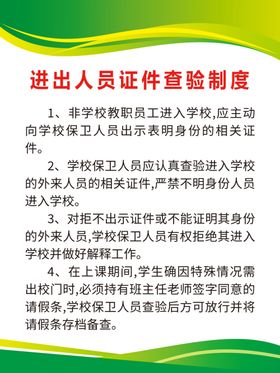 进出人员证件查验制度

1、非学校教职员工进入学校,应主动向学校保卫人员出示表明身份的相关证件。

2、学校保卫人员应认真查验进入学校的外来人员的相关证件,严禁不明身份人员进入学校。

3、对拒不出示证件或不能证明其身份的外来人员,学校保卫人员有权拒绝其进入学校并做好解释工作。

4、在上课期间,学生确因特殊情况需出校门时,必须持有班主任老师签字同意的请假条,学校保卫人员查验后方可放行并将请假条存档备查。